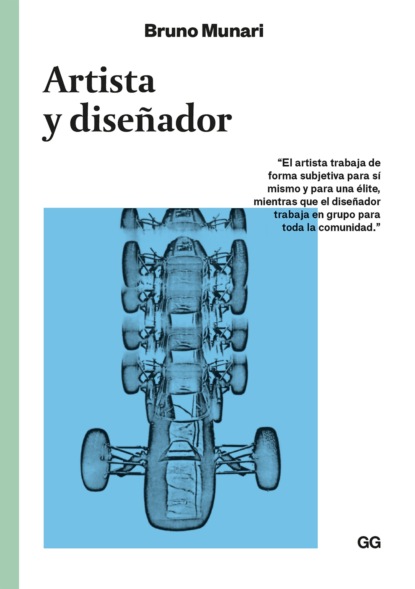 Bruno Munari

Artista
y diseñador

"El artista trabaja de forma subjetiva para sí mismo y para una élite, mientras que el diseñador trabaja en grupo para toda la comunidad."

GG